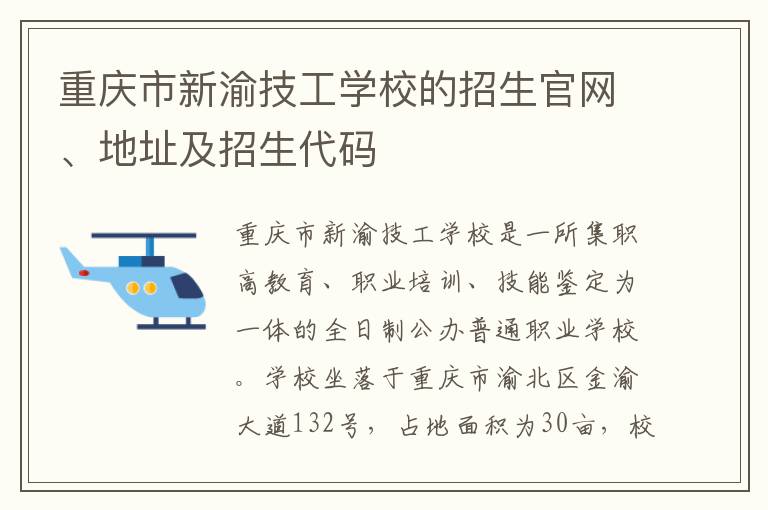 重庆市新渝技工学校的招生官网、地址及招生代码

重庆市新渝技工学校是一所集职高教育、职业培训、技能鉴定为一体的全日制公办普通职业学校。学校坐落于重庆市渝北区金渝大道132号，占地面积为30亩，校